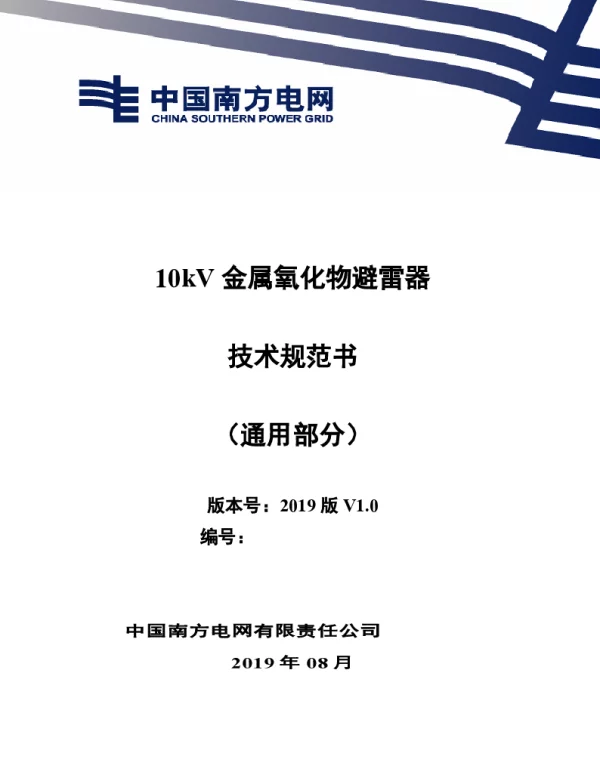 中国南方电网
CHINA SOUTHERN POWER GRID

10kV金属氧化物避雷器

技术规范书

（通用部分）

版本号：2019版V1.0
编号：

中国南方电网有限责任公司
2019年08月